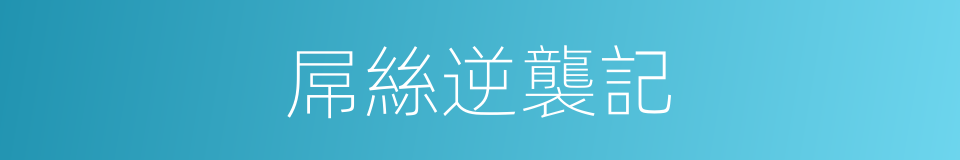 屌絲逆襲記